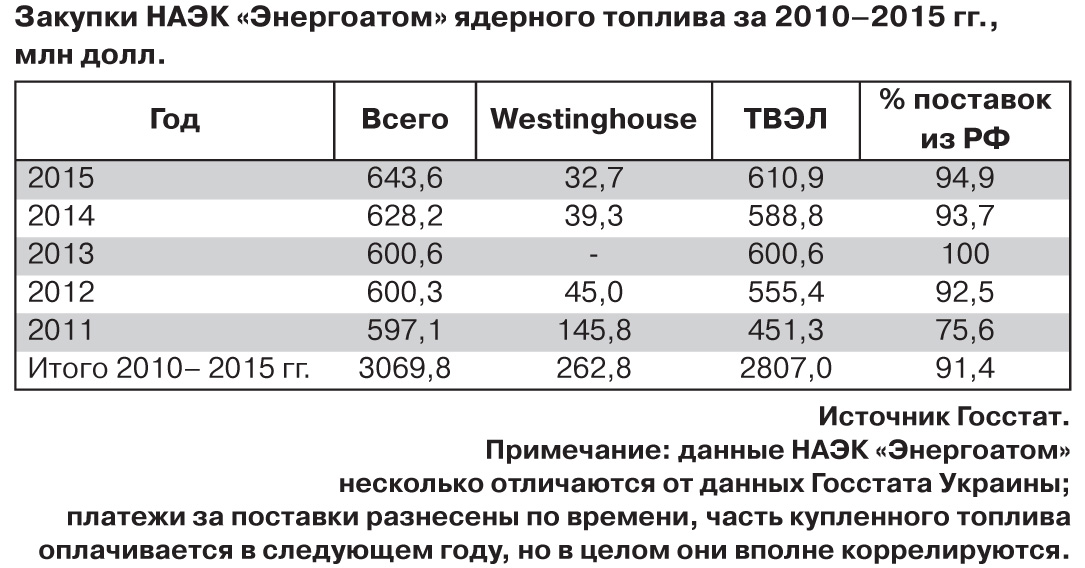 Закупки НАЭК «Энергоатом» ядерного топлива за 2010–2015 гг., млн долл.

| Год | Всего | Westinghouse | ТВЭЛ | % поставок из РФ |
|---|---|---|---|---|
| 2015 | 643,6 | 32,7 | 610,9 | 94,9 |
| 2014 | 628,2 | 39,3 | 588,8 | 93,7 |
| 2013 | 600,6 | - | 600,6 | 100 |
| 2012 | 600,3 | 45,0 | 555,4 | 92,5 |
| 2011 | 597,1 | 145,8 | 451,3 | 75,6 |
| Итого 2010– 2015 гг. | 3069,8 | 262,8 | 2807,0 | 91,4 |

Источник Госстат.
Примечание: данные НАЭК «Энергоатом» несколько отличаются от данных Госстата Украины; платежи за поставки разнесены по времени, часть купленного топлива оплачивается в следующем году, но в целом они вполне коррелируются.